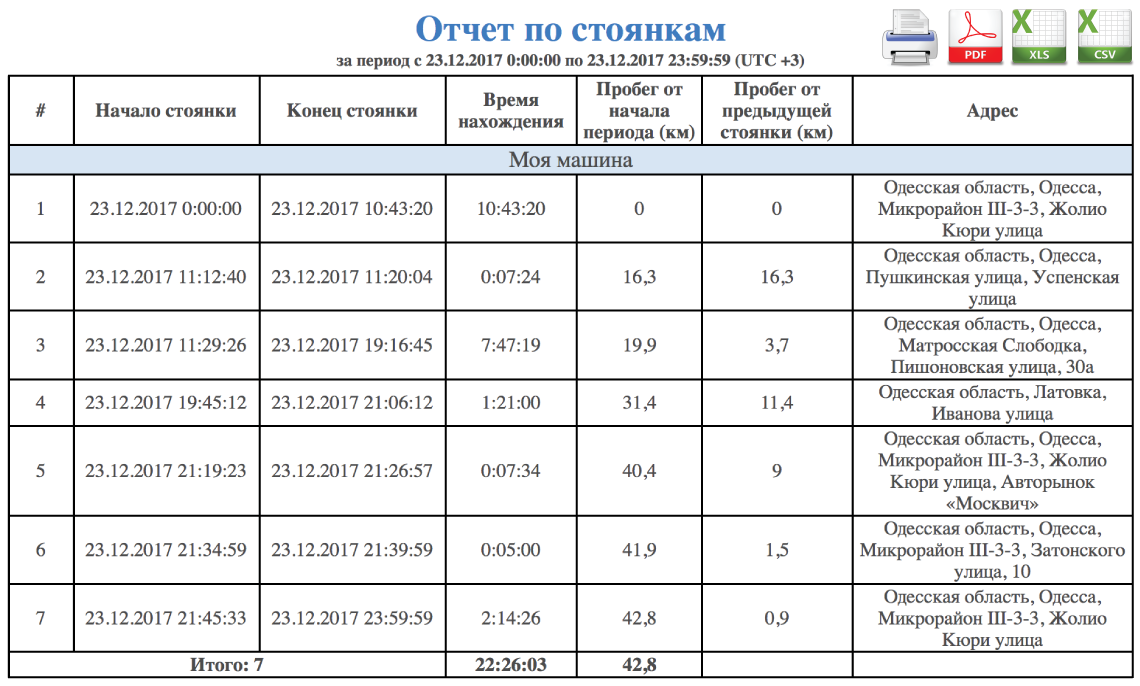 Отчет по стоянкам

за период с 23.12.2017 0:00:00 по 23.12.2017 23:59:59 (UTC +3)

PDF XLS CSV

| # | Начало стоянки | Конец стоянки | Время нахождения | Пробег от начала периода (км) | Пробег от предыдущей стоянки (км) | Адрес |
|---|---|---|---|---|---|---|
| Моя машина | | | | | | |
| 1 | 23.12.2017 0:00:00 | 23.12.2017 10:43:20 | 10:43:20 | 0 | 0 | Одесская область, Одесса, Микрорайон III-3-3, Жолио Кюри улица |
| 2 | 23.12.2017 11:12:40 | 23.12.2017 11:20:04 | 0:07:24 | 16,3 | 16,3 | Одесская область, Одесса, Пушкинская улица, Успенская улица |
| 3 | 23.12.2017 11:29:26 | 23.12.2017 19:16:45 | 7:47:19 | 19,9 | 3,7 | Одесская область, Одесса, Матросская Слободка, Пишоновская улица, 30а |
| 4 | 23.12.2017 19:45:12 | 23.12.2017 21:06:12 | 1:21:00 | 31,4 | 11,4 | Одесская область, Латовка, Иванова улица |
| 5 | 23.12.2017 21:19:23 | 23.12.2017 21:26:57 | 0:07:34 | 40,4 | 9 | Одесская область, Одесса, Микрорайон III-3-3, Жолио Кюри улица, Авторынок «Москвич» |
| 6 | 23.12.2017 21:34:59 | 23.12.2017 21:39:59 | 0:05:00 | 41,9 | 1,5 | Одесская область, Одесса, Микрорайон III-3-3, Затонского улица, 10 |
| 7 | 23.12.2017 21:45:33 | 23.12.2017 23:59:59 | 2:14:26 | 42,8 | 0,9 | Одесская область, Одесса, Микрорайон III-3-3, Жолио Кюри улица |
| Итого: 7 | | | 22:26:03 | 42,8 | | |